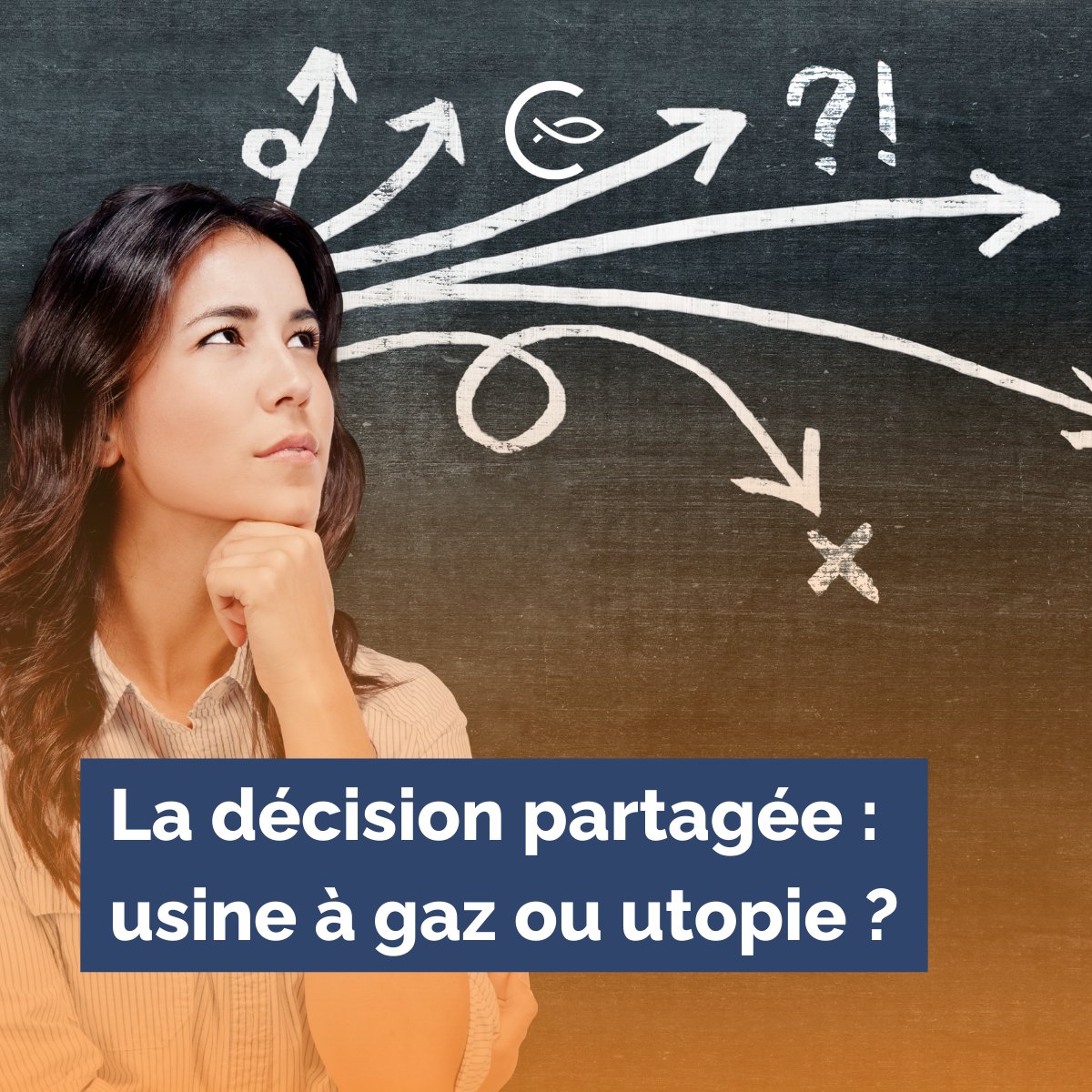 ?!

La décision partagée : usine à gaz ou utopie ?